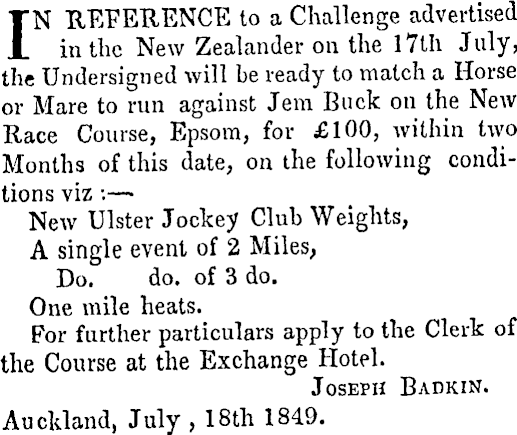 IN REFERENCE to a Challenge advertised in the New Zealander on the 17th July, the Undersigned will be ready to match a Horse or Mare to run against Jem Buck on the New Race Course, Epsom, for £100, within two Months of this date, on the following conditions viz :—

New Ulster Jockey Club Weights,
A single event of 2 Miles,
Do. do. of 3 do.
One mile heats.

For further particulars apply to the Clerk of the Course at the Exchange Hotel.

JOSEPH BADKIN.

Auckland, July , 18th 1849.